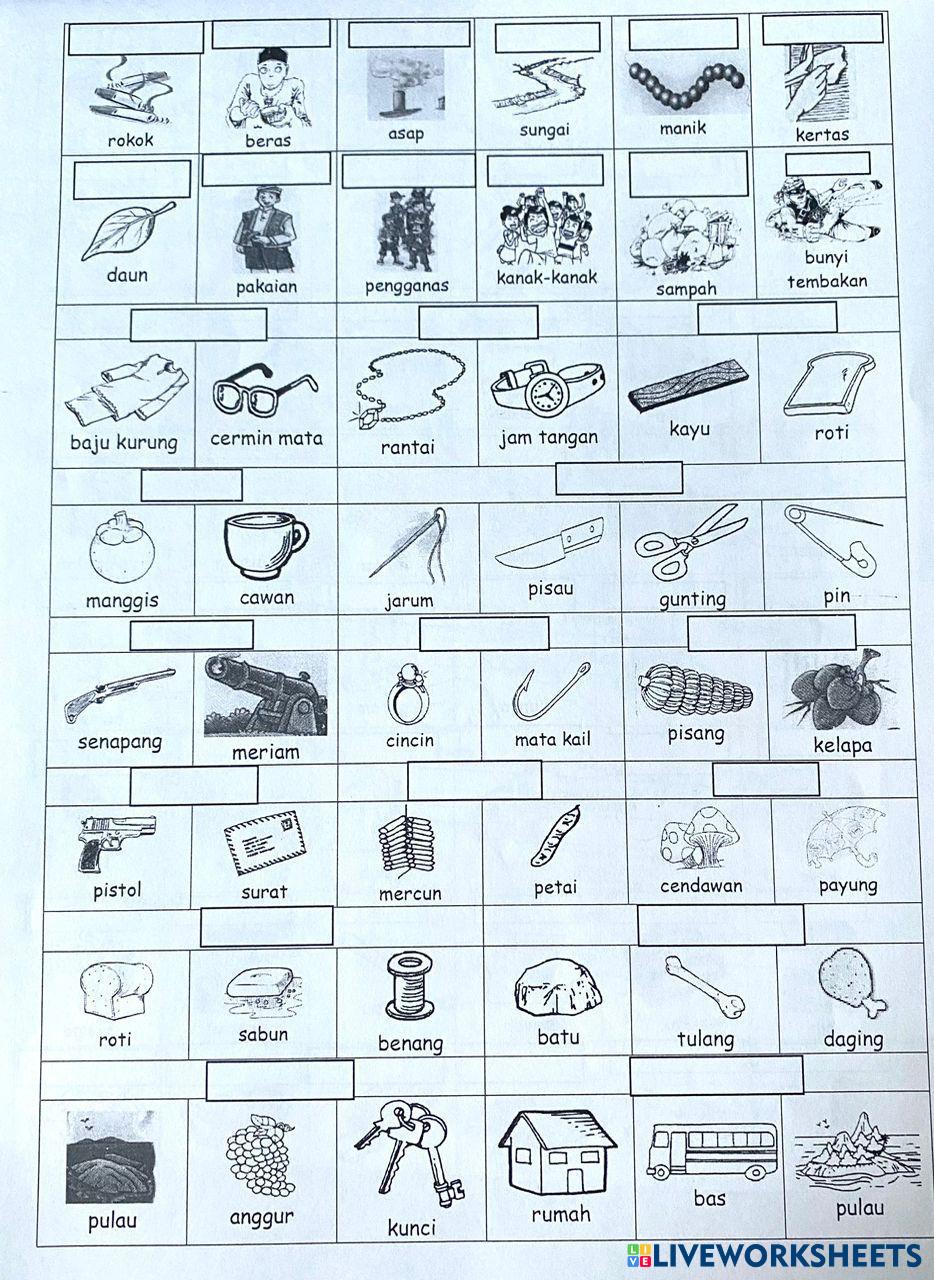 rokok
beras
asap
sungai
manik
kertas

daun
pakaian
pengganas
kanak-kanak
sampah
bunyi tembakan

baju kurung
cermin mata
rantai
jam tangan
kayu
roti

manggis
cawan
jarum
pisau
gunting
pin

senapang
meriam
cincin
mata kail
pisang
kelapa

pistol
surat
mercun
petai
cendawan
payung

roti
sabun
benang
batu
tulang
daging

pulau
anggur
kunci
rumah
bas
pulau

LIVEWORKSHEETS